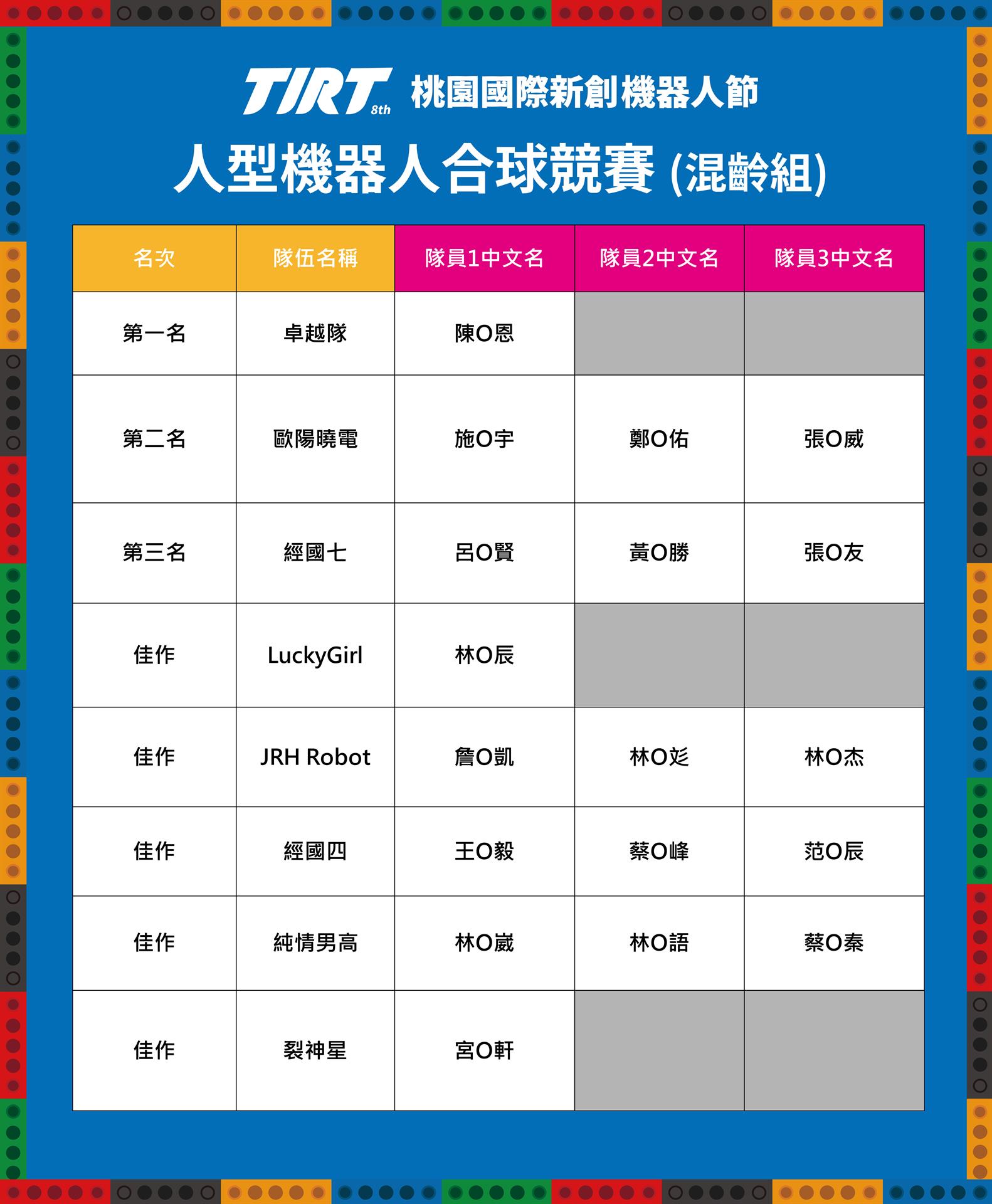 TIRT 8th 桃園國際新創機器人節

人型機器人合球競賽 (混齡組)

| 名次 | 隊伍名稱 | 隊員1中文名 | 隊員2中文名 | 隊員3中文名 |
|---|---|---|---|---|
| 第一名 | 卓越隊 | 陳O恩 | | |
| 第二名 | 歐陽曉電 | 施O宇 | 鄭O佑 | 張O威 |
| 第三名 | 經國七 | 呂O賢 | 黃O勝 | 張O友 |
| 佳作 | LuckyGirl | 林O辰 | | |
| 佳作 | JRH Robot | 詹O凱 | 林O彣 | 林O杰 |
| 佳作 | 經國四 | 王O毅 | 蔡O峰 | 范O辰 |
| 佳作 | 純情男高 | 林O崴 | 林O語 | 蔡O秦 |
| 佳作 | 裂神星 | 宮O軒 | | |